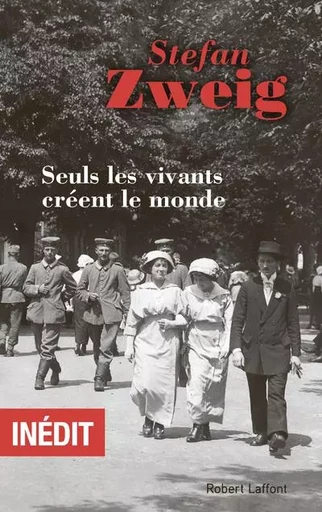 Stefan
Zweig

Seuls les vivants créent le monde

INÉDIT

Robert Laffont